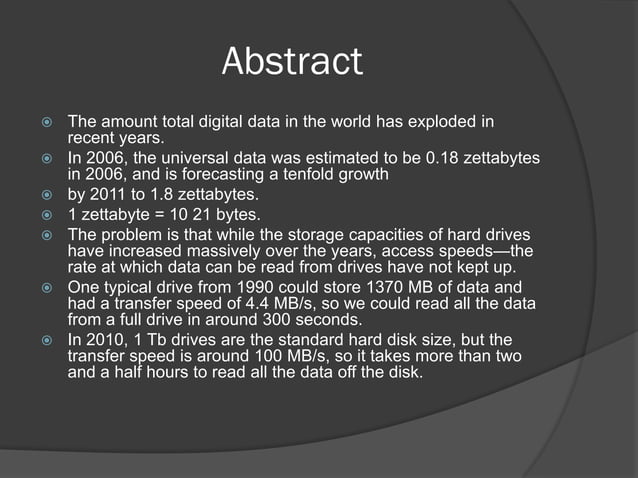 Abstract

The amount total digital data in the world has exploded in recent years.

In 2006, the universal data was estimated to be 0.18 zettabytes in 2006, and is forecasting a tenfold growth

by 2011 to 1.8 zettabytes.

1 zettabyte = 10 21 bytes.

The problem is that while the storage capacities of hard drives have increased massively over the years, access speeds—the rate at which data can be read from drives have not kept up.

One typical drive from 1990 could store 1370 MB of data and had a transfer speed of 4.4 MB/s, so we could read all the data from a full drive in around 300 seconds.

In 2010, 1 Tb drives are the standard hard disk size, but the transfer speed is around 100 MB/s, so it takes more than two and a half hours to read all the data off the disk.